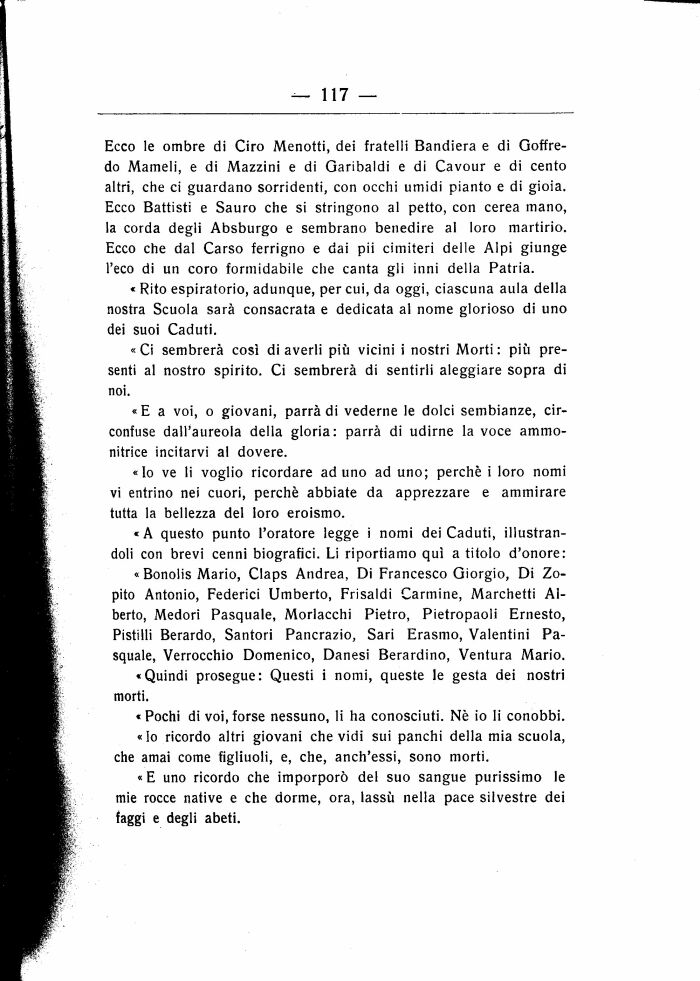 — 117 —

Ecco le ombre di Ciro Menotti, dei fratelli Bandiera e di Goffredo Mameli, e di Mazzini e di Garibaldi e di Cavour e di cento altri, che ci guardano sorridenti, con occhi umidi pianto e di gioia. Ecco Battisti e Sauro che si stringono al petto, con cerea mano, la corda degli Absburgo e sembrano benedire al loro martirio. Ecco che dal Carso ferrigno e dai pii cimiteri delle Alpi giunge l'eco di un coro formidabile che canta gli inni della Patria.

« Rito espiratorio, adunque, per cui, da oggi, ciascuna aula della nostra Scuola sarà consacrata e dedicata al nome glorioso di uno dei suoi Caduti.

« Ci sembrerà così di averli più vicini i nostri Morti: più presenti al nostro spirito. Ci sembrerà di sentirli aleggiare sopra di noi.

« E a voi, o giovani, parrà di vederne le dolci sembianze, circonfuse dall'aureola della gloria: parrà di udirne la voce ammonitrice incitarvi al dovere.

« Io ve li voglio ricordare ad uno ad uno; perchè i loro nomi vi entrino nei cuori, perchè abbiate da apprezzare e ammirare tutta la bellezza del loro eroismo.

« A questo punto l'oratore legge i nomi dei Caduti, illustrandoli con brevi cenni biografici. Li riportiamo quì a titolo d'onore:

« Bonolis Mario, Claps Andrea, Di Francesco Giorgio, Di Zopito Antonio, Federici Umberto, Frisaldi Carmine, Marchetti Alberto, Medori Pasquale, Morlacchi Pietro, Pietropaoli Ernesto, Pistilli Berardo, Santori Pancrazio, Sari Erasmo, Valentini Pasquale, Verrocchio Domenico, Danesi Berardino, Ventura Mario.

« Quindi prosegue: Questi i nomi, queste le gesta dei nostri morti.

« Pochi di voi, forse nessuno, li ha conosciuti. Nè io li conobbi.

« Io ricordo altri giovani che vidi sui panchi della mia scuola, che amai come figliuoli, e, che, anch'essi, sono morti.

« E uno ricordo che imporporò del suo sangue purissimo le mie rocce native e che dorme, ora, lassù nella pace silvestre dei faggi e degli abeti.